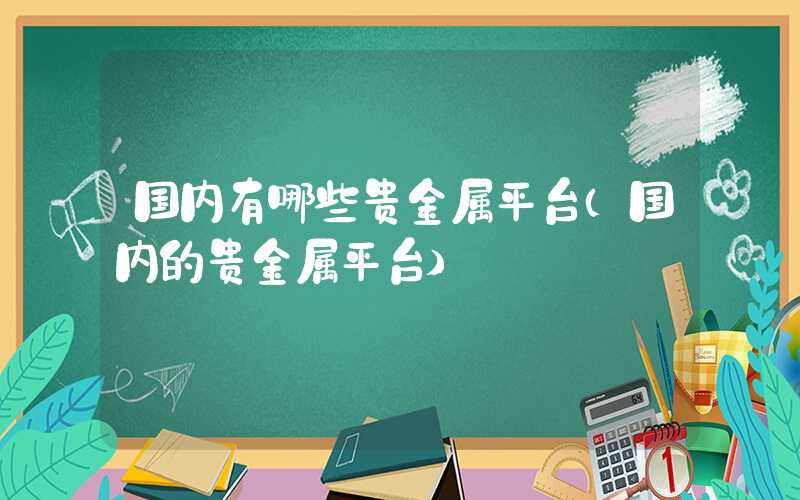 国内有哪些贵金属平台（国内的贵金属平台）